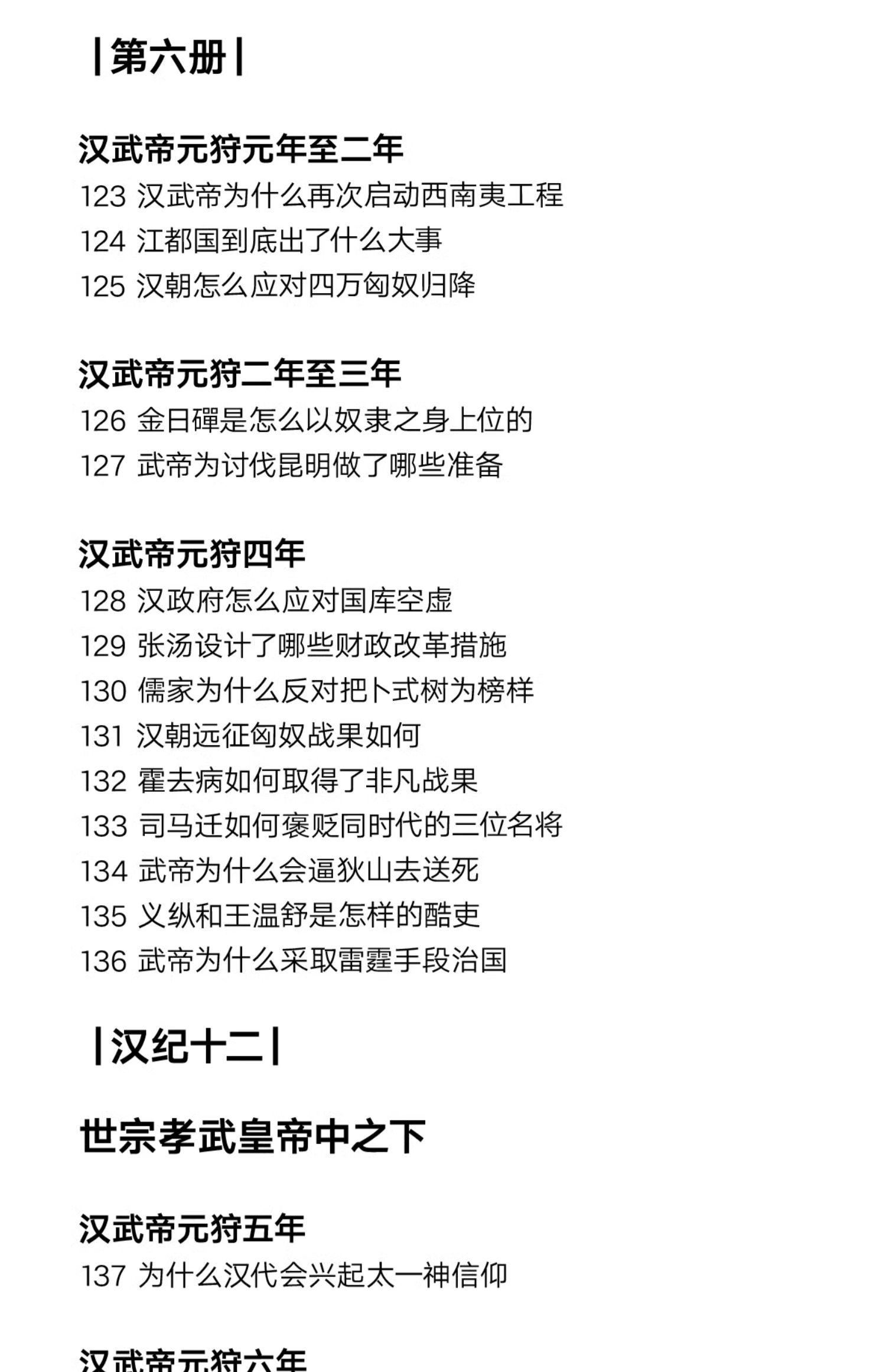 |第六册|

汉武帝元狩元年至二年

123 汉武帝为什么再次启动西南夷工程

124 江都国到底出了什么大事

125 汉朝怎么应对四万匈奴归降

汉武帝元狩二年至三年

126 金日磾是怎么以奴隶之身上位的

127 武帝为讨伐昆明做了哪些准备

汉武帝元狩四年

128 汉政府怎么应对国库空虚

129 张汤设计了哪些财政改革措施

130 儒家为什么反对把卜式树为榜样

131 汉朝远征匈奴战果如何

132 霍去病如何取得了非凡战果

133 司马迁如何褒贬同时代的三位名将

134 武帝为什么会逼狄山去送死

135 义纵和王温舒是怎样的酷吏

136 武帝为什么采取雷霆手段治国

|汉纪十二|

世宗孝武皇帝中之下

汉武帝元狩五年

137 为什么汉代会兴起太一神信仰

汉武帝元狩六年